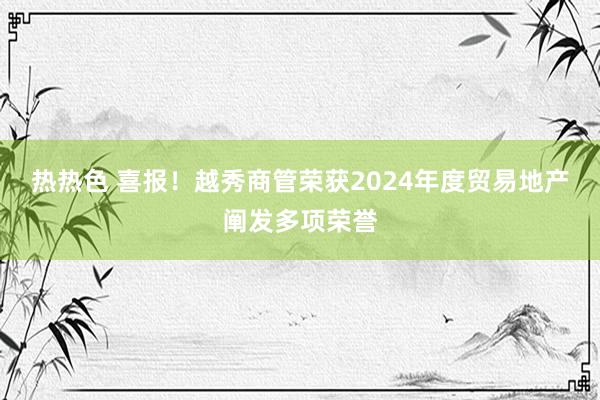 热热色 喜报！越秀商管荣获2024年度贸易地产阐发多项荣誉